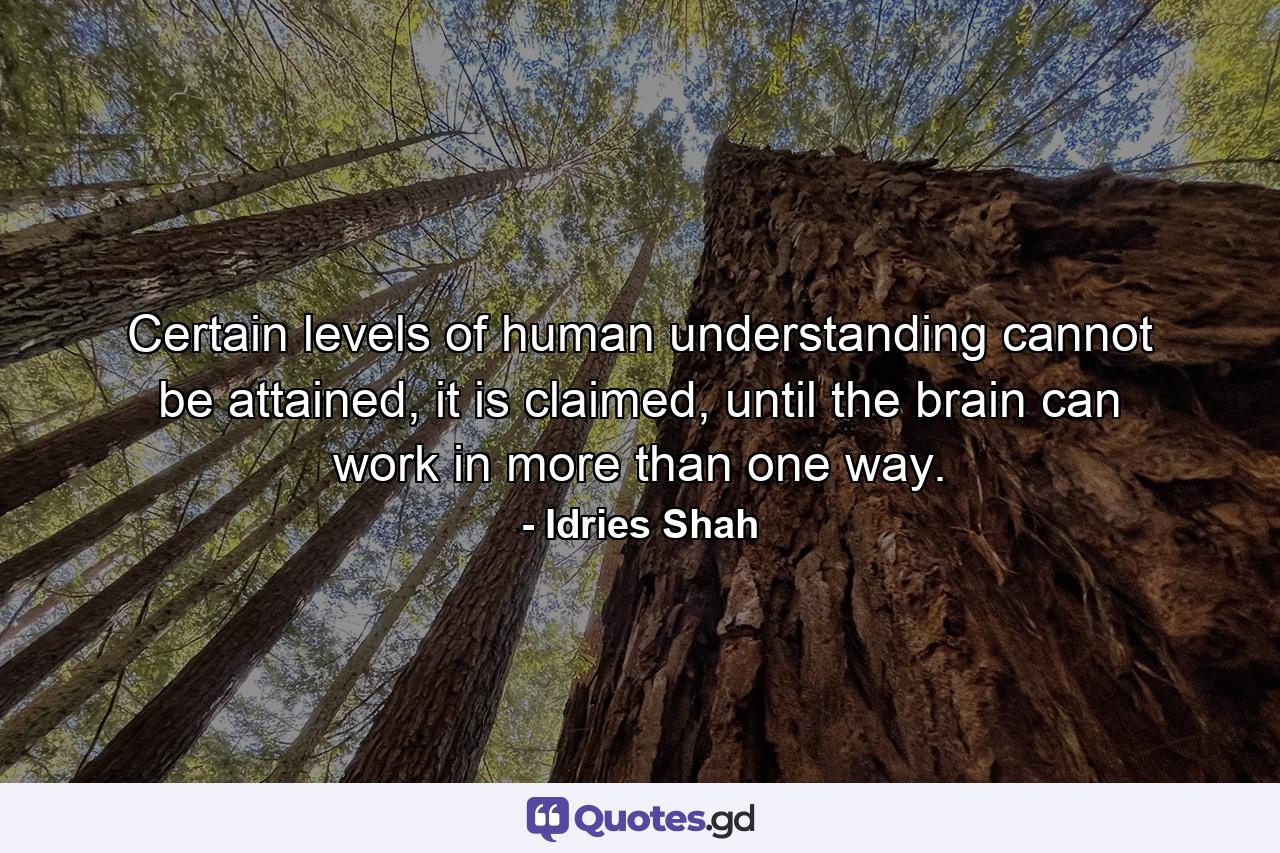 Certain levels of human understanding cannot be attained, it is claimed, until the brain can work in more than one way.
- Idries Shah

Quotes.gd